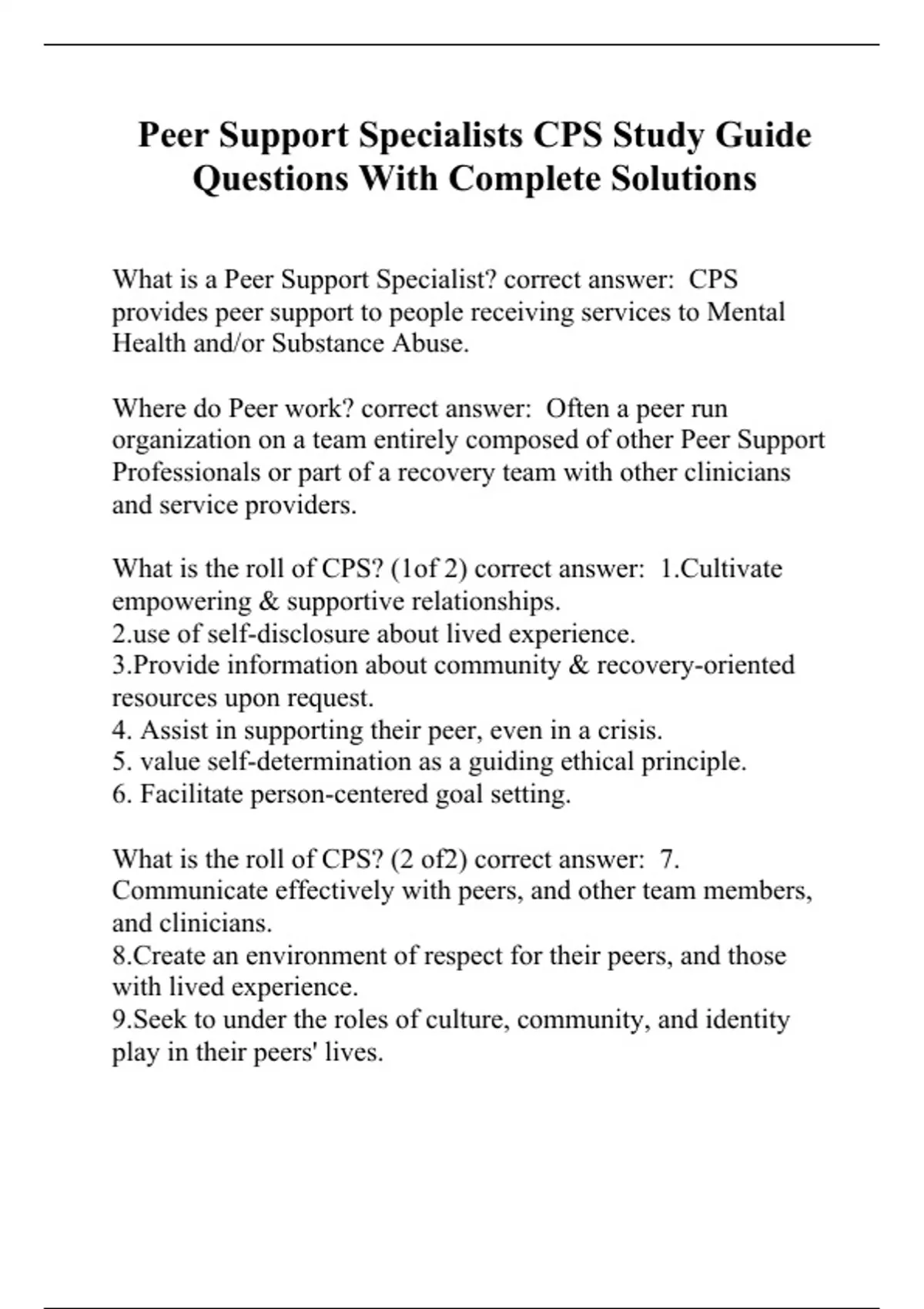 Peer Support Specialists CPS Study Guide Questions With Complete Solutions

What is a Peer Support Specialist? correct answer: CPS provides peer support to people receiving services to Mental Health and/or Substance Abuse.

Where do Peer work? correct answer: Often a peer run organization on a team entirely composed of other Peer Support Professionals or part of a recovery team with other clinicians and service providers.

What is the roll of CPS? (1of 2) correct answer: 1.Cultivate empowering & supportive relationships.
2.use of self-disclosure about lived experience.
3.Provide information about community & recovery-oriented resources upon request.
4. Assist in supporting their peer, even in a crisis.
5. value self-determination as a guiding ethical principle.
6. Facilitate person-centered goal setting.

What is the roll of CPS? (2 of2) correct answer: 7. Communicate effectively with peers, and other team members, and clinicians.
8.Create an environment of respect for their peers, and those with lived experience.
9.Seek to under the roles of culture, community, and identity play in their peers' lives.